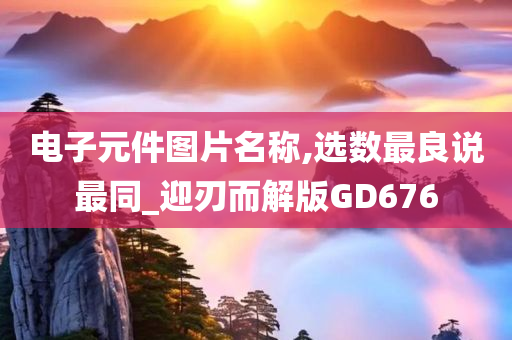 电子元件图片名称,选数最良说最同_迎刃而解版GD676